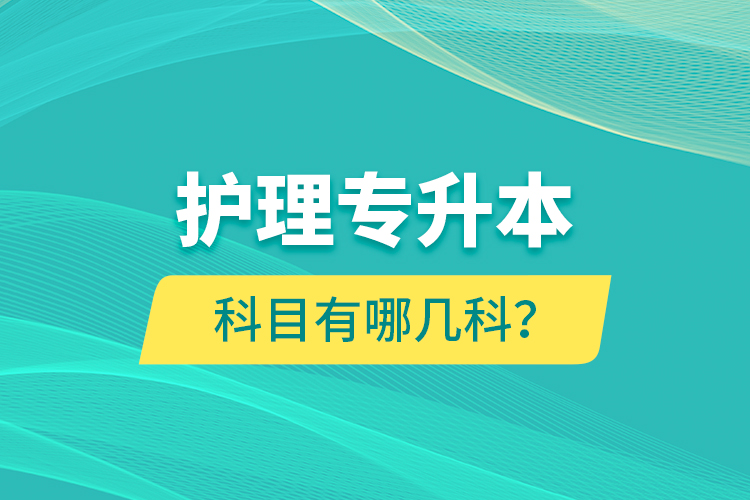 护理专升本

科目有哪几科?